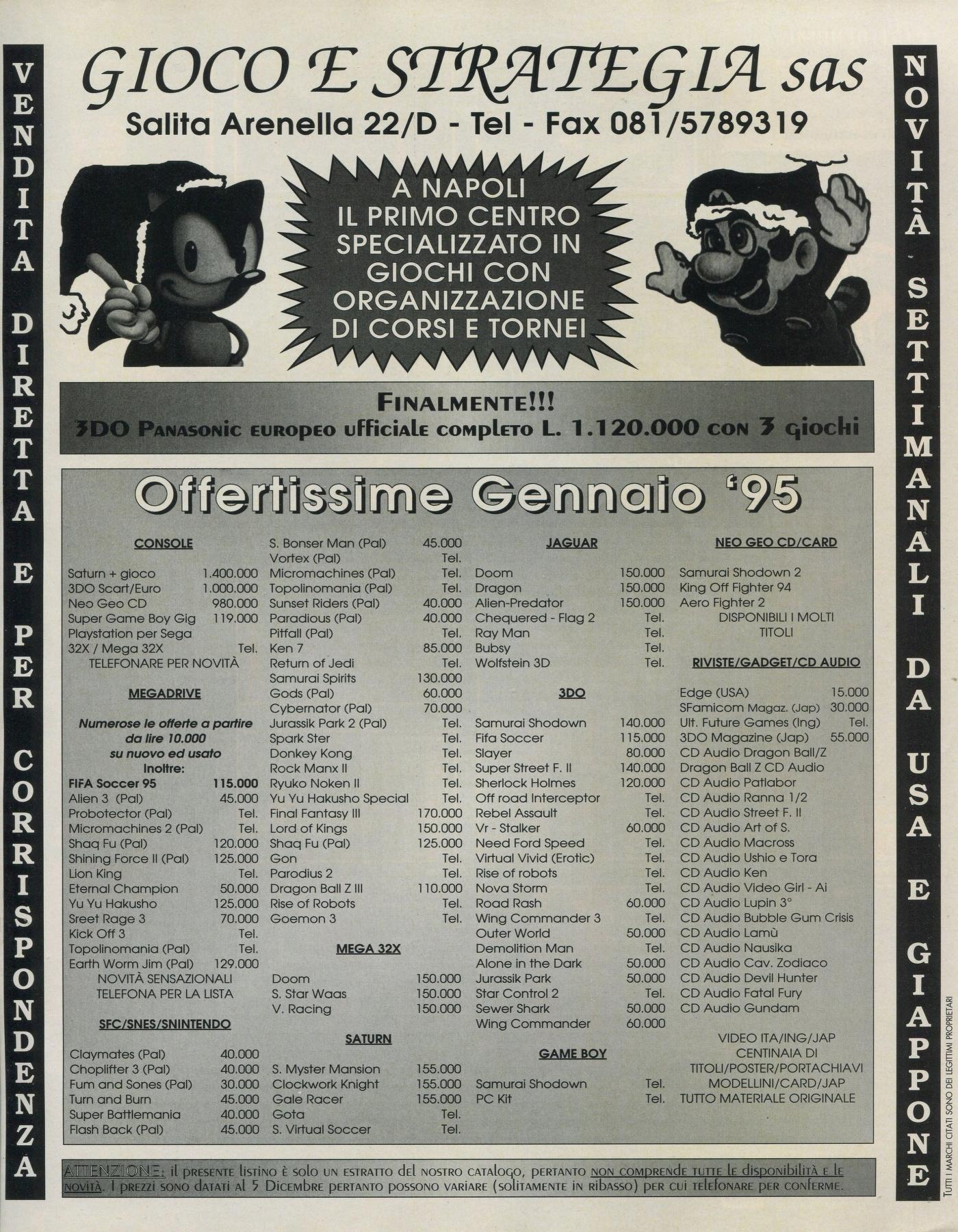 VENDITA DIRETTA E PER CORRISPONDENZA

GIOCO E STRATEGIA sas
Salita Arenella 22/D - Tel - Fax 081/5789319

A NAPOLI
IL PRIMO CENTRO
SPECIALIZZATO IN
GIOCHI CON
ORGANIZZAZIONE
DI CORSI E TORNEI

FINALMENTE!!!
3DO PANASONIC EUROPEO UFFICIALE COMPLETO L. 1.120.000 CON 3 GIOCHI

Offertissime Gennaio '95

CONSOLE
Saturn + gioco 1.400.000
3DO Scart/Euro 1.000.000
Neo Geo CD 980.000
Super Game Boy Gig 119.000
Playstation per Sega
32X / Mega 32X Tel.
TELEFONARE PER NOVITÀ

MEGADRIVE
Numerose le offerte a partire da lire 10.000 su nuovo ed usato
Inoltre:
FIFA Soccer 95 115.000
Alien 3 (Pal) 45.000
Probotector (Pal) Tel.
Micromachines 2 (Pal) Tel.
Shaq Fu (Pal) 120.000
Shining Force II (Pal) 125.000
Lion King Tel.
Eternal Champion 50.000
Yu Yu Hakusho 125.000
Sreet Rage 3 70.000
Kick Off 3 Tel.
Topolinomania (Pal) Tel.
Earth Worm Jim (Pal) 129.000
NOVITÀ SENSAZIONALI
TELEFONA PER LA LISTA

SFC/SNES/SNINTENDO
Claymates (Pal) 40.000
Choplifter 3 (Pal) 40.000
Fum and Sones (Pal) 30.000
Turn and Burn 45.000
Super Battlemania 40.000
Flash Back (Pal) 45.000

S. Bonser Man (Pal) 45.000
Vortex (Pal) Tel.
Micromachines (Pal) Tel.
Topolinomania (Pal) Tel.
Sunset Riders (Pal) 40.000
Paradious (Pal) 40.000
Pitfall (Pal) Tel.
Ken 7 85.000
Return of Jedi Tel.
Samurai Spirits 130.000
Gods (Pal) 60.000
Cybernator (Pal) 70.000
Jurassik Park 2 (Pal) Tel.
Spark Ster Tel.
Donkey Kong Tel.
Rock Manx II Tel.
Ryuko Noken II Tel.
Yu Yu Hakusho Special Tel.
Final Fantasy III 170.000
Lord of Kings 150.000
Shaq Fu (Pal) 125.000
Gon Tel.
Parodius 2 Tel.
Dragon Ball Z III 110.000
Rise of Robots Tel.
Goemon 3 Tel.

MEGA 32X
Doom 150.000
S. Star Waas 150.000
V. Racing 150.000

SATURN
S. Myster Mansion 155.000
Clockwork Knight 155.000
Gale Racer 155.000
Gota Tel.
S. Virtual Soccer Tel.

JAGUAR
Doom 150.000
Dragon 150.000
Alien-Predator 150.000
Chequered - Flag 2 Tel.
Ray Man Tel.
Bubsy Tel.
Wolfstein 3D Tel.

3DO
Samurai Shodown 140.000
Fifa Soccer 115.000
Slayer 80.000
Super Street F. II 140.000
Sherlock Holmes 120.000
Off road Interceptor Tel.
Rebel Assault Tel.
Vr - Stalker 60.000
Need Ford Speed Tel.
Virtual Vivid (Erotic) Tel.
Rise of robots Tel.
Nova Storm Tel.
Road Rash 60.000
Wing Commander 3 Tel.
Outer World 50.000
Demolition Man Tel.
Alone in the Dark 50.000
Jurassik Park 50.000
Star Control 2 Tel.
Sewer Shark 50.000
Wing Commander 60.000

GAME BOY
Samurai Shodown Tel.
PC Kit Tel.

NEO GEO CD/CARD
Samurai Shodown 2
King Off Fighter 94
Aero Fighter 2
DISPONIBILI I MOLTI TITOLI

RIVISTE/GADGET/CD AUDIO
Edge (USA) 15.000
SFamicom Magaz. (Jap) 30.000
Ult. Future Games (Ing) Tel.
3DO Magazine (Jap) 55.000
CD Audio Dragon Ball/Z
Dragon Ball Z CD Audio
CD Audio Patlabor
CD Audio Ranna 1/2
CD Audio Street F. II
CD Audio Art of S.
CD Audio Macross
CD Audio Ushio e Tora
CD Audio Ken
CD Audio Video Girl - Ai
CD Audio Lupin 3°
CD Audio Bubble Gum Crisis
CD Audio Lamù
CD Audio Nausika
CD Audio Cav. Zodiaco
CD Audio Devil Hunter
CD Audio Fatal Fury
CD Audio Gundam

VIDEO ITA/ING/JAP
CENTINAIA DI
TITOLI/POSTER/PORTACHIAVI
MODELLINI/CARD/JAP
TUTTO MATERIALE ORIGINALE

ATTENZIONE: il presente listino è solo un estratto del nostro catalogo, pertanto non comprende tutte le disponibilità e le novità. I prezzi sono datati al 5 Dicembre pertanto possono variare (solitamente in ribasso) per cui telefonare per conferme.

NOVITÀ SETTIMANALI DA USA E GIAPPONE

TUTTI I MARCHI CITATI SONO DEI LEGITTIMI PROPRIETARI